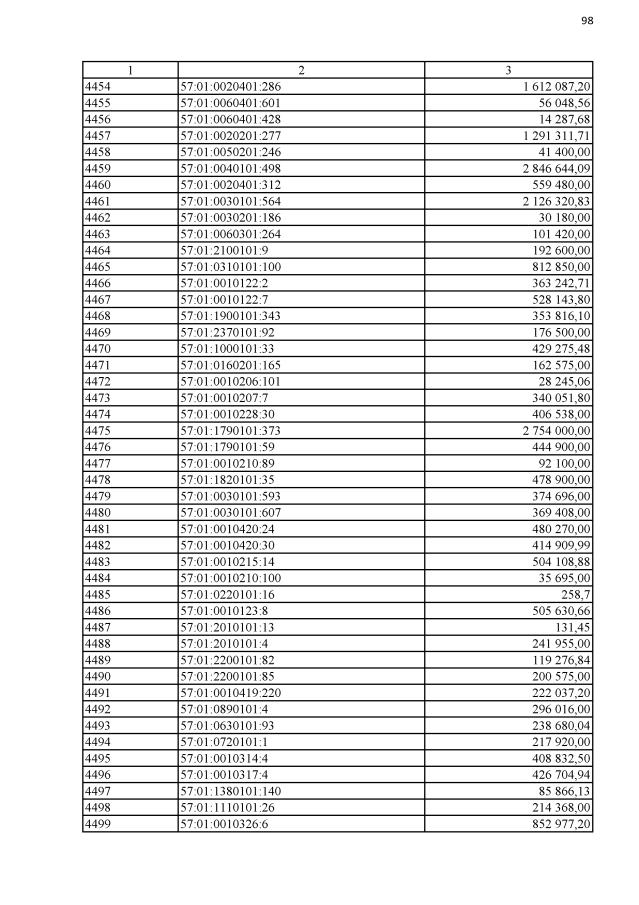 98

| 1 | 2 | 3 |
|---|---|---|
| 4454 | 57:01:0020401:286 | 1 612 087,20 |
| 4455 | 57:01:0060401:601 | 56 048,56 |
| 4456 | 57:01:0060401:428 | 14 287,68 |
| 4457 | 57:01:0020201:277 | 1 291 311,71 |
| 4458 | 57:01:0050201:246 | 41 400,00 |
| 4459 | 57:01:0040101:498 | 2 846 644,09 |
| 4460 | 57:01:0020401:312 | 559 480,00 |
| 4461 | 57:01:0030101:564 | 2 126 320,83 |
| 4462 | 57:01:0030201:186 | 30 180,00 |
| 4463 | 57:01:0060301:264 | 101 420,00 |
| 4464 | 57:01:2100101:9 | 192 600,00 |
| 4465 | 57:01:0310101:100 | 812 850,00 |
| 4466 | 57:01:0010122:2 | 363 242,71 |
| 4467 | 57:01:0010122:7 | 528 143,80 |
| 4468 | 57:01:1900101:343 | 353 816,10 |
| 4469 | 57:01:2370101:92 | 176 500,00 |
| 4470 | 57:01:1000101:33 | 429 275,48 |
| 4471 | 57:01:0160201:165 | 162 575,00 |
| 4472 | 57:01:0010206:101 | 28 245,06 |
| 4473 | 57:01:0010207:7 | 340 051,80 |
| 4474 | 57:01:0010228:30 | 406 538,00 |
| 4475 | 57:01:1790101:373 | 2 754 000,00 |
| 4476 | 57:01:1790101:59 | 444 900,00 |
| 4477 | 57:01:0010210:89 | 92 100,00 |
| 4478 | 57:01:1820101:35 | 478 900,00 |
| 4479 | 57:01:0030101:593 | 374 696,00 |
| 4480 | 57:01:0030101:607 | 369 408,00 |
| 4481 | 57:01:0010420:24 | 480 270,00 |
| 4482 | 57:01:0010420:30 | 414 909,99 |
| 4483 | 57:01:0010215:14 | 504 108,88 |
| 4484 | 57:01:0010210:100 | 35 695,00 |
| 4485 | 57:01:0220101:16 | 258,7 |
| 4486 | 57:01:0010123:8 | 505 630,66 |
| 4487 | 57:01:2010101:13 | 131,45 |
| 4488 | 57:01:2010101:4 | 241 955,00 |
| 4489 | 57:01:2200101:82 | 119 276,84 |
| 4490 | 57:01:2200101:85 | 200 575,00 |
| 4491 | 57:01:0010419:220 | 222 037,20 |
| 4492 | 57:01:0890101:4 | 296 016,00 |
| 4493 | 57:01:0630101:93 | 238 680,04 |
| 4494 | 57:01:0720101:1 | 217 920,00 |
| 4495 | 57:01:0010314:4 | 408 832,50 |
| 4496 | 57:01:0010317:4 | 426 704,94 |
| 4497 | 57:01:1380101:140 | 85 866,13 |
| 4498 | 57:01:1110101:26 | 214 368,00 |
| 4499 | 57:01:0010326:6 | 852 977,20 |